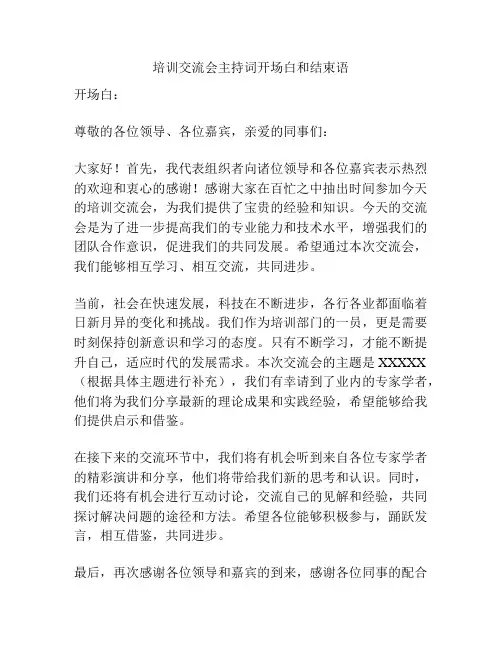 培训交流会主持词开场白和结束语

开场白：

尊敬的各位领导、各位嘉宾，亲爱的同事们：

大家好！首先，我代表组织者向诸位领导和各位嘉宾表示热烈的欢迎和衷心的感谢！感谢大家在百忙之中抽出时间参加今天的培训交流会，为我们提供了宝贵的经验和知识。今天的交流会是为了进一步提高我们的专业能力和技术水平，增强我们的团队合作意识，促进我们的共同发展。希望通过本次交流会，我们能够相互学习、相互交流，共同进步。

当前，社会在快速发展，科技在不断进步，各行各业都面临着日新月异的变化和挑战。我们作为培训部门的一员，更是需要时刻保持创新意识和学习的态度。只有不断学习，才能不断提升自己，适应时代的发展需求。本次交流会的主题是 XXXXX（根据具体主题进行补充），我们有幸请到了业内的专家学者，他们将为我们分享最新的理论成果和实践经验，希望能够给我们提供启示和借鉴。

在接下来的交流环节中，我们将有机会听到来自各位专家学者的精彩演讲和分享，他们将带给我们新的思考和认识。同时，我们还将有机会进行互动讨论，交流自己的见解和经验，共同探讨解决问题的途径和方法。希望各位能够积极参与，踊跃发言，相互借鉴，共同进步。

最后，再次感谢各位领导和嘉宾的到来，感谢各位同事的配合